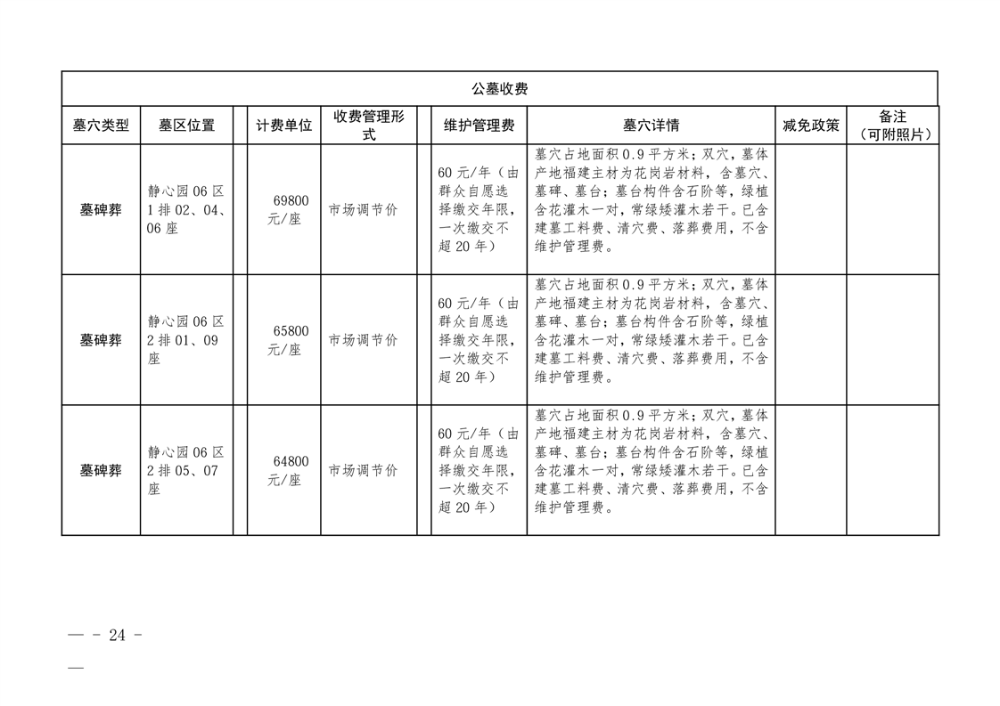 公墓收费

| 墓穴类型 | 墓区位置 | 计费单位 | 收费管理形式 | 维护管理费 | 墓穴详情 | 减免政策 | 备注（可附照片） |
|---|---|---|---|---|---|---|---|
| 墓碑葬 | 静心园06区1排02、04、06座 | 69800元/座 | 市场调节价 | 60元/年（由群众自愿选择缴交年限，一次缴交不超20年） | 墓穴占地面积0.9平方米；双穴，墓体产地福建主材为花岗岩材料，含墓穴、墓碑、墓台；墓台构件含石阶等，绿植含花灌木一对，常绿矮灌木若干。已含建墓工料费、清穴费、落葬费用，不含维护管理费。 | | |
| 墓碑葬 | 静心园06区2排01、09座 | 65800元/座 | 市场调节价 | 60元/年（由群众自愿选择缴交年限，一次缴交不超20年） | 墓穴占地面积0.9平方米；双穴，墓体产地福建主材为花岗岩材料，含墓穴、墓碑、墓台；墓台构件含石阶等，绿植含花灌木一对，常绿矮灌木若干。已含建墓工料费、清穴费、落葬费用，不含维护管理费。 | | |
| 墓碑葬 | 静心园06区2排05、07座 | 64800元/座 | 市场调节价 | 60元/年（由群众自愿选择缴交年限，一次缴交不超20年） | 墓穴占地面积0.9平方米；双穴，墓体产地福建主材为花岗岩材料，含墓穴、墓碑、墓台；墓台构件含石阶等，绿植含花灌木一对，常绿矮灌木若干。已含建墓工料费、清穴费、落葬费用，不含维护管理费。 | | |

— - 24 -
—